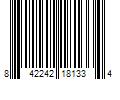 8 42242 18133 4